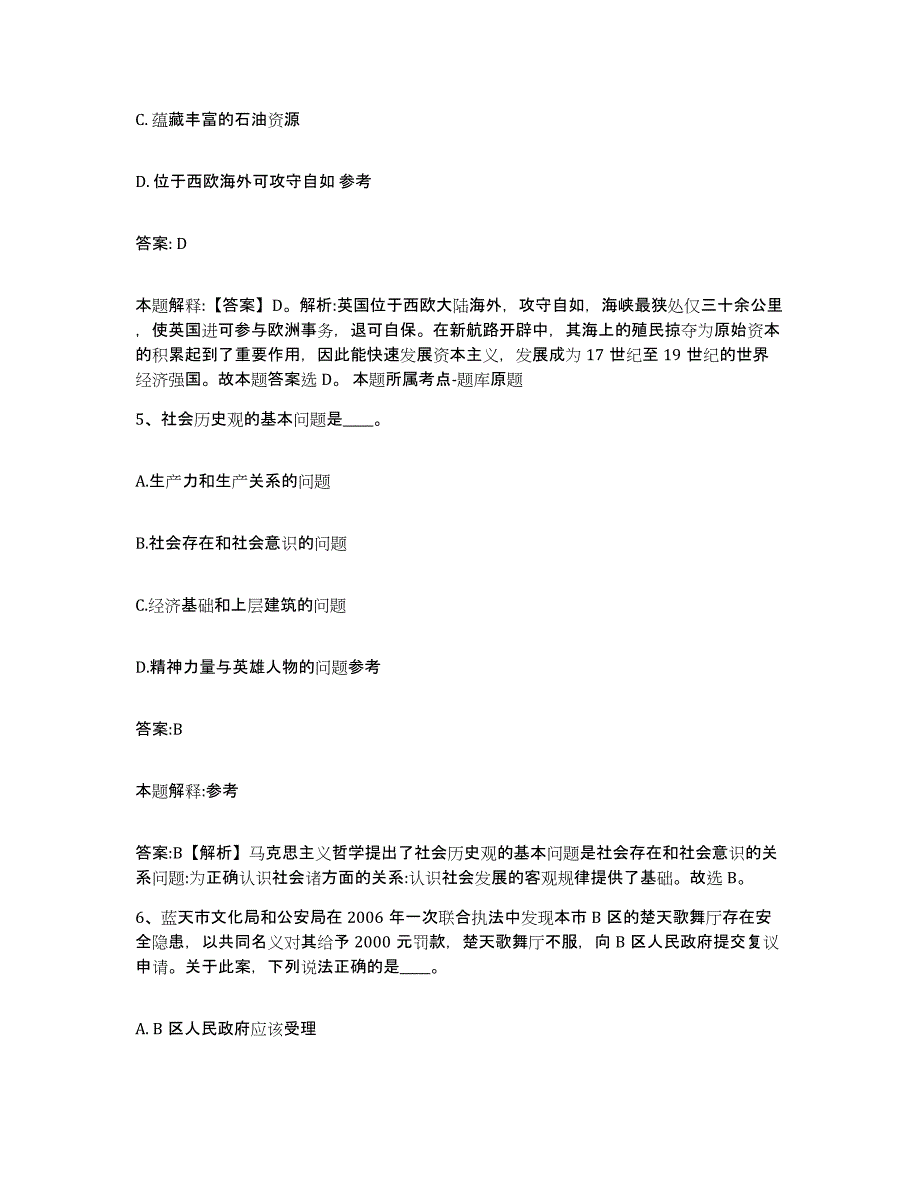 C. 蕴藏丰富的石油资源

D. 位于西欧海外可攻守自如 参考

答案: D

本题解释:【答案】D。解析:英国位于西欧大陆海外，攻守自如，海峡最狭处仅三十余公里，使英国进可参与欧洲事务，退可自保。在新航路开辟中，其海上的殖民掠夺为原始资本的积累起到了重要作用，因此能快速发展资本主义，发展成为 17 世纪至 19 世纪的世界经济强国。故本题答案选 D。 本题所属考点-题库原题

5、社会历史观的基本问题是____。

A.生产力和生产关系的问题

B.社会存在和社会意识的问题

C.经济基础和上层建筑的问题

D.精神力量与英雄人物的问题参考

答案:B

本题解释:参考

答案:B【解析】马克思主义哲学提出了社会历史观的基本问题是社会存在和社会意识的关系问题:为正确认识社会诸方面的关系:认识社会发展的客观规律提供了基础。故选 B。

6、蓝天市文化局和公安局在 2006 年一次联合执法中发现本市 B 区的楚天歌舞厅存在安全隐患，以共同名义对其给予 2000 元罚款，楚天歌舞厅不服，向 B 区人民政府提交复议申请。关于此案，下列说法正确的是____。

A. B 区人民政府应该受理